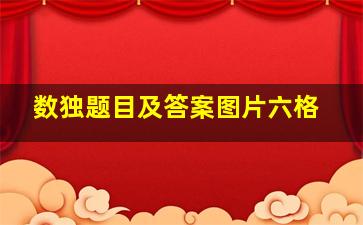 数独题目及答案图片六格